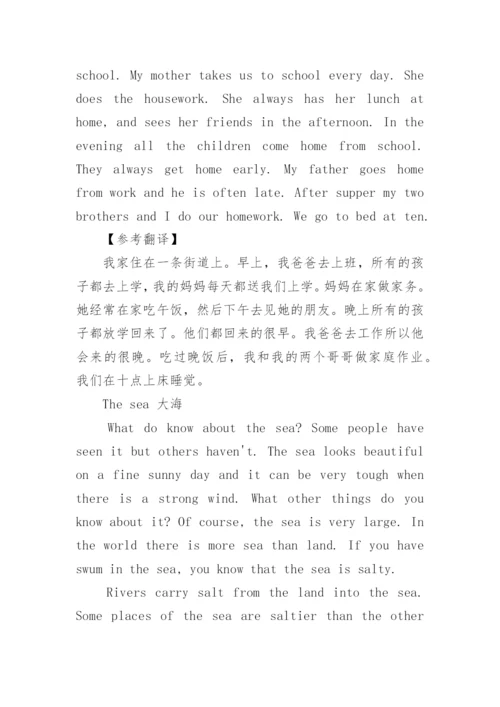 school. My mother takes us to school every day. She does the housework. She always has her lunch at home, and sees her friends in the afternoon. In the evening all the children come home from school. They always get home early. My father goes home from work and he is often late. After supper my two brothers and I do our homework. We go to bed at ten.

【参考翻译】

我家住在一条街道上。早上，我爸爸去上班，所有的孩子都去上学，我的妈妈每天都送我们上学。妈妈在家做家务。她经常在家吃午饭，然后下午去见她的朋友。晚上所有的孩子都放学回来了。他们都回来的很早。我爸爸去工作所以他会来的很晚。吃过晚饭后，我和我的两个哥哥做家庭作业。我们在十点上床睡觉。

The sea 大海

What do know about the sea? Some people have seen it but others haven't. The sea looks beautiful on a fine sunny day and it can be very tough when there is a strong wind. What other things do you know about it? Of course, the sea is very large. In the world there is more sea than land. If you have swum in the sea, you know that the sea is salty.

Rivers carry salt from the land into the sea. Some places of the sea are saltier than the other